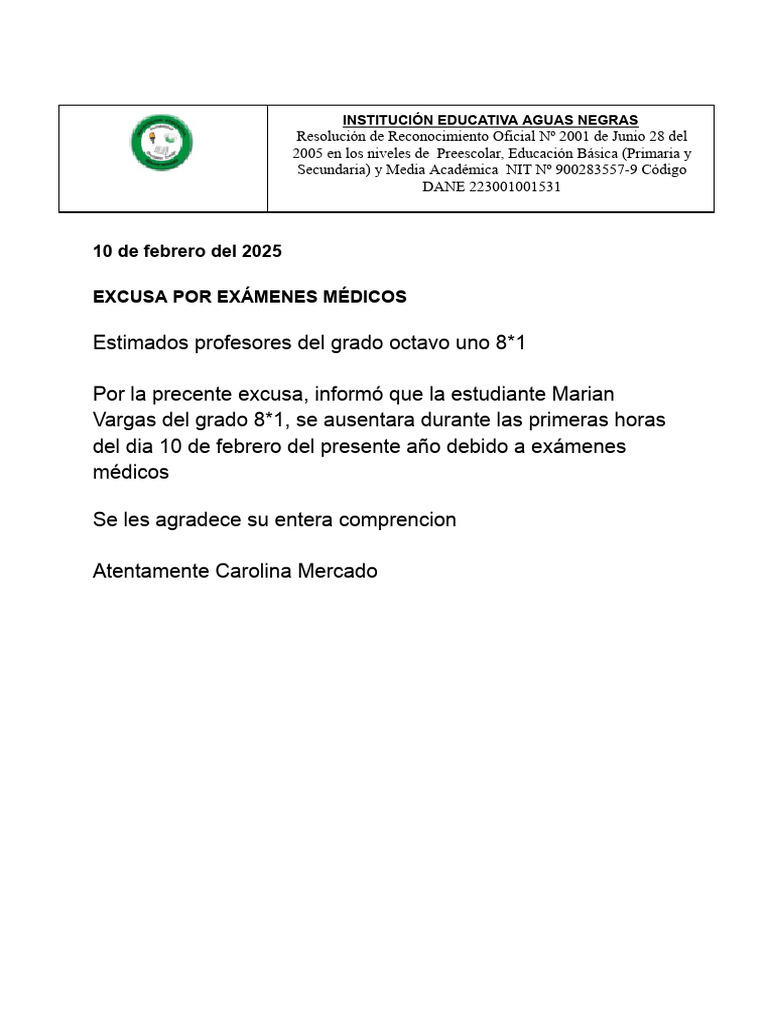 INSTITUCIÓN EDUCATIVA AGUAS NEGRAS
Resolución de Reconocimiento Oficial Nº 2001 de Junio 28 del 2005 en los niveles de Preescolar, Educación Básica (Primaria y Secundaria) y Media Académica NIT Nº 900283557-9 Código DANE 223001001531

10 de febrero del 2025

EXCUSA POR EXÁMENES MÉDICOS

Estimados profesores del grado octavo uno 8*1

Por la precente excusa, informó que la estudiante Marian Vargas del grado 8*1, se ausentara durante las primeras horas del dia 10 de febrero del presente año debido a exámenes médicos

Se les agradece su entera comprencion

Atentamente Carolina Mercado